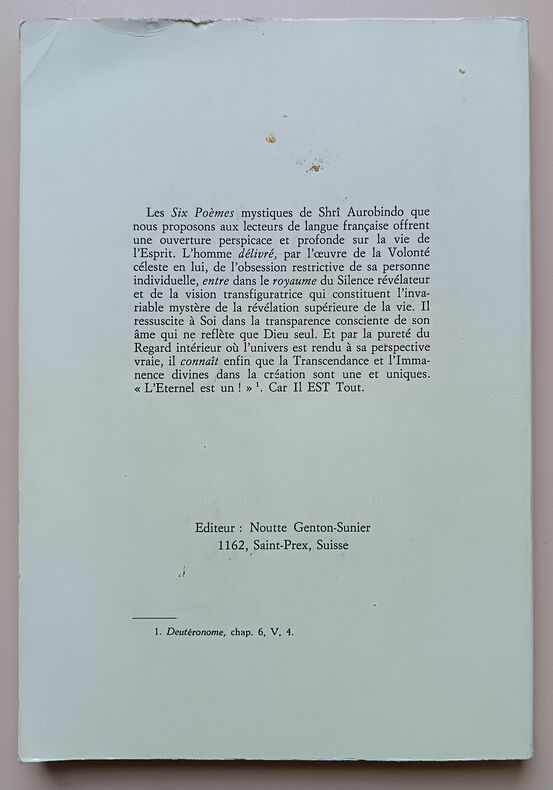 Les Six Poèmes mystiques de Shrî Aurobindo que nous proposons aux lecteurs de langue française offrent une ouverture perspicace et profonde sur la vie de l'Esprit. L'homme délivré, par l'œuvre de la Volonté céleste en lui, de l'obsession restrictive de sa personne individuelle, entre dans le royaume du Silence révélateur et de la vision transfiguratrice qui constituent l'invariable mystère de la révélation supérieure de la vie. Il ressuscite à Soi dans la transparence consciente de son âme qui ne reflète que Dieu seul. Et par la pureté du Regard intérieur où l'univers est rendu à sa perspective vraie, il connaît enfin que la Transcendance et l'Immanence divines dans la création sont une et uniques. « L'Eternel est un ! » $^1$. Car Il EST Tout.

Editeur : Noutte Genton-Sunier
1162, Saint-Prex, Suisse

1. Deutéronome, chap. 6, V, 4.